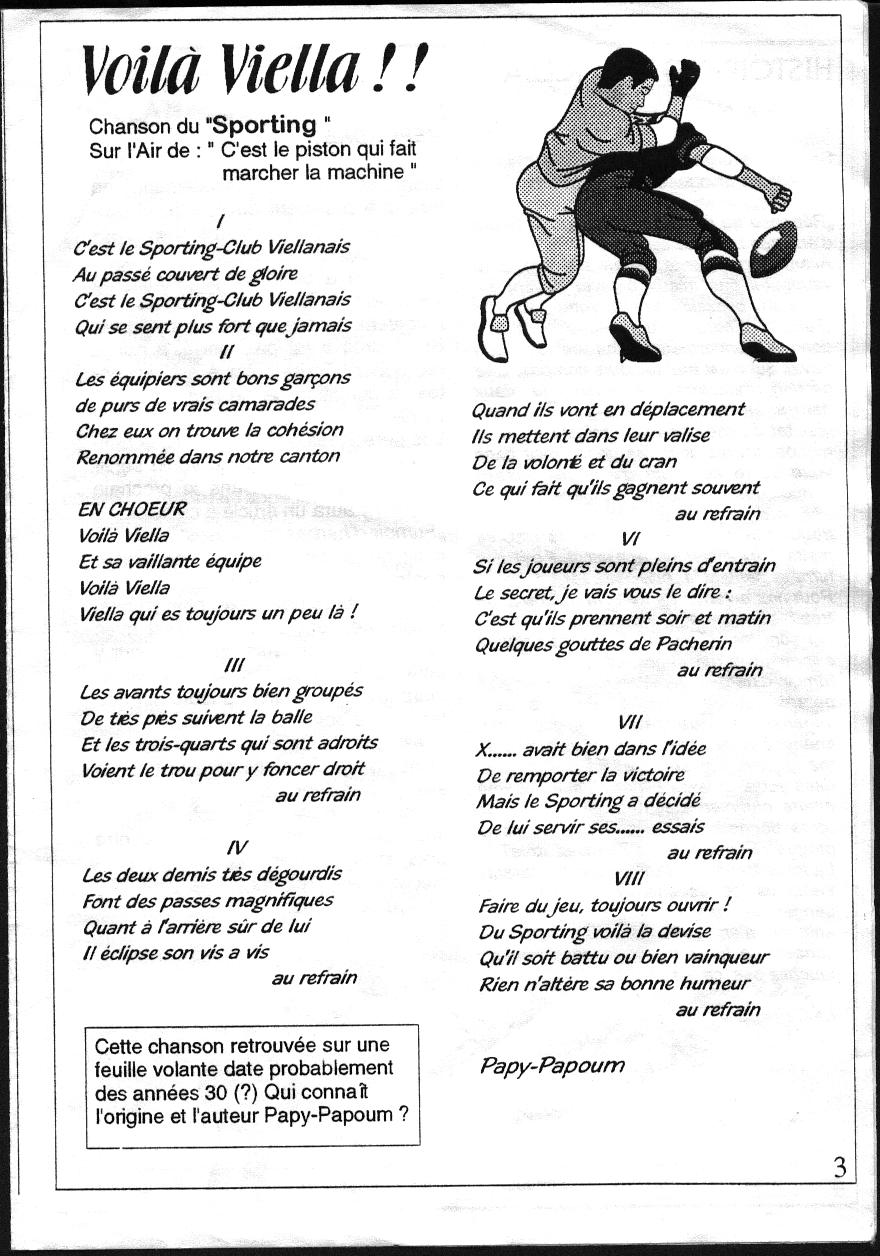 Voilà Viella ! !

Chanson du "Sporting "
Sur l'Air de : " C'est le piston qui fait marcher la machine "

I
C'est le Sporting-Club Viellanais
Au passé couvert de gloire
C'est le Sporting-Club Viellanais
Qui se sent plus fort que jamais

II
Les équipiers sont bons garçons
de purs de vrais camarades
Chez eux on trouve la cohésion
Renommée dans notre canton

EN CHOEUR
Voilà Viella
Et sa vaillante équipe
Voilà Viella
Viella qui es toujours un peu là !

III
Les avants toujours bien groupés
De très près suivent la balle
Et les trois-quarts qui sont adroits
Voient le trou pour y foncer droit
au refrain

IV
Les deux demis très dégourdis
Font des passes magnifiques
Quant à l'arrière sûr de lui
Il éclipse son vis a vis
au refrain

Cette chanson retrouvée sur une feuille volante date probablement des années 30 (?) Qui connaît l'origine et l'auteur Papy-Papoum ?

Quand ils vont en déplacement
Ils mettent dans leur valise
De la volonté et du cran
Ce qui fait qu'ils gagnent souvent
au refrain

VI
Si les joueurs sont pleins d'entrain
Le secret, je vais vous le dire :
C'est qu'ils prennent soir et matin
Quelques gouttes de Pacherin
au refrain

VII
X...... avait bien dans l'idée
De remporter la victoire
Mais le Sporting a décidé
De lui servir ses...... essais
au refrain

VIII
Faire du jeu, toujours ouvrir !
Du Sporting voilà la devise
Qu'il soit battu ou bien vainqueur
Rien n'altère sa bonne humeur
au refrain

Papy-Papoum

3